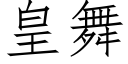 皇舞